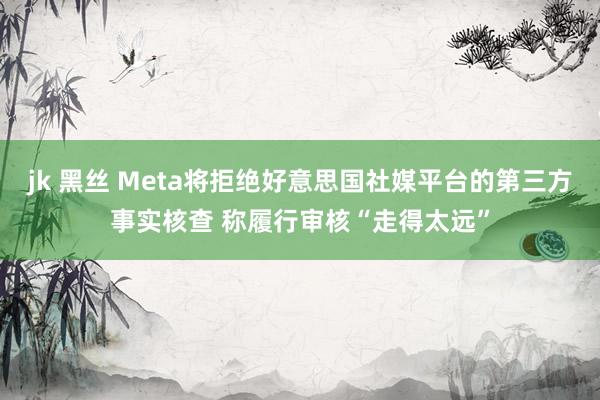 jk 黑丝 Meta将拒绝好意思国社媒平台的第三方事实核查 称履行审核“走得太远”